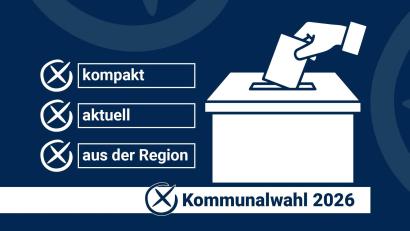 kompakt

aktuell

aus der Region

Kommunalwahl 2026